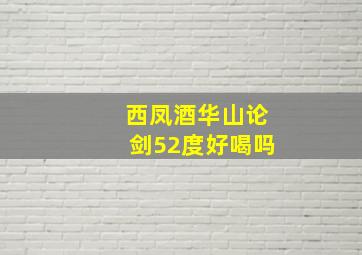 西凤酒华山论剑52度好喝吗